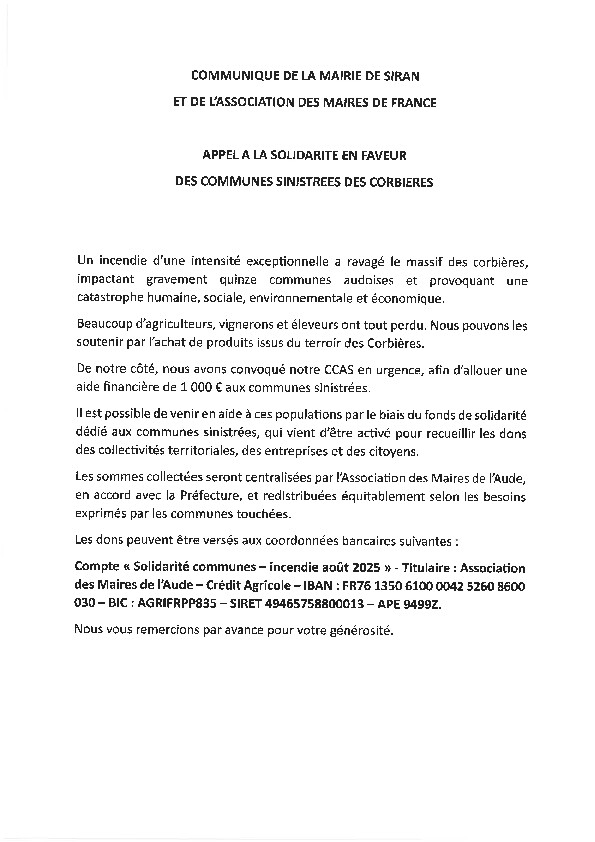 COMMUNIQUE DE LA MAIRIE DE SIRAN
ET DE L'ASSOCIATION DES MAIRES DE FRANCE

APPEL A LA SOLIDARITE EN FAVEUR
DES COMMUNES SINISTREES DES CORBIERES

Un incendie d'une intensité exceptionnelle a ravagé le massif des corbières, impactant gravement quinze communes audoises et provoquant une catastrophe humaine, sociale, environnementale et économique.

Beaucoup d'agriculteurs, vignerons et éleveurs ont tout perdu. Nous pouvons les soutenir par l'achat de produits issus du terroir des Corbières.

De notre côté, nous avons convoqué notre CCAS en urgence, afin d'allouer une aide financière de 1 000 € aux communes sinistrées.

Il est possible de venir en aide à ces populations par le biais du fonds de solidarité dédié aux communes sinistrées, qui vient d'être activé pour recueillir les dons des collectivités territoriales, des entreprises et des citoyens.

Les sommes collectées seront centralisées par l'Association des Maires de l'Aude, en accord avec la Préfecture, et redistribuées équitablement selon les besoins exprimés par les communes touchées.

Les dons peuvent être versés aux coordonnées bancaires suivantes :

Compte « Solidarité communes – incendie août 2025 » - Titulaire : Association des Maires de l'Aude – Crédit Agricole – IBAN : FR76 1350 6100 0042 5260 8600 030 – BIC : AGRIFRPP835 – SIRET 49465758800013 – APE 9499Z.

Nous vous remercions par avance pour votre générosité.